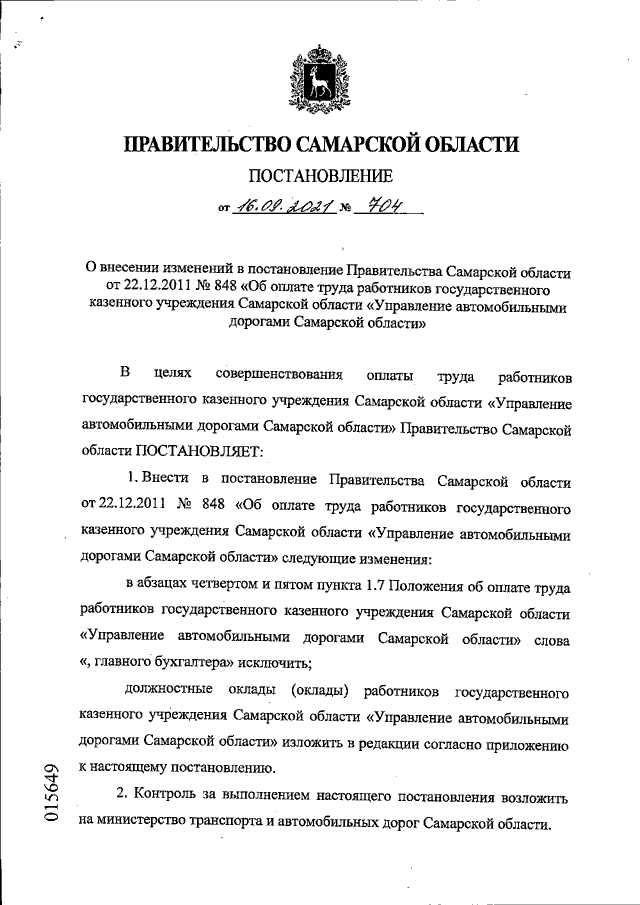 ПРАВИТЕЛЬСТВО САМАРСКОЙ ОБЛАСТИ

ПОСТАНОВЛЕНИЕ

от 16.09.2021 № 704

О внесении изменений в постановление Правительства Самарской области от 22.12.2011 № 848 «Об оплате труда работников государственного казенного учреждения Самарской области «Управление автомобильными дорогами Самарской области»

В целях совершенствования оплаты труда работников государственного казенного учреждения Самарской области «Управление автомобильными дорогами Самарской области» Правительство Самарской области ПОСТАНОВЛЯЕТ:

1. Внести в постановление Правительства Самарской области от 22.12.2011 № 848 «Об оплате труда работников государственного казенного учреждения Самарской области «Управление автомобильными дорогами Самарской области» следующие изменения:

в абзацах четвертом и пятом пункта 1.7 Положения об оплате труда работников государственного казенного учреждения Самарской области «Управление автомобильными дорогами Самарской области» слова «, главного бухгалтера» исключить;

должностные оклады (оклады) работников государственного казенного учреждения Самарской области «Управление автомобильными дорогами Самарской области» изложить в редакции согласно приложению к настоящему постановлению.

2. Контроль за выполнением настоящего постановления возложить на министерство транспорта и автомобильных дорог Самарской области.

015649